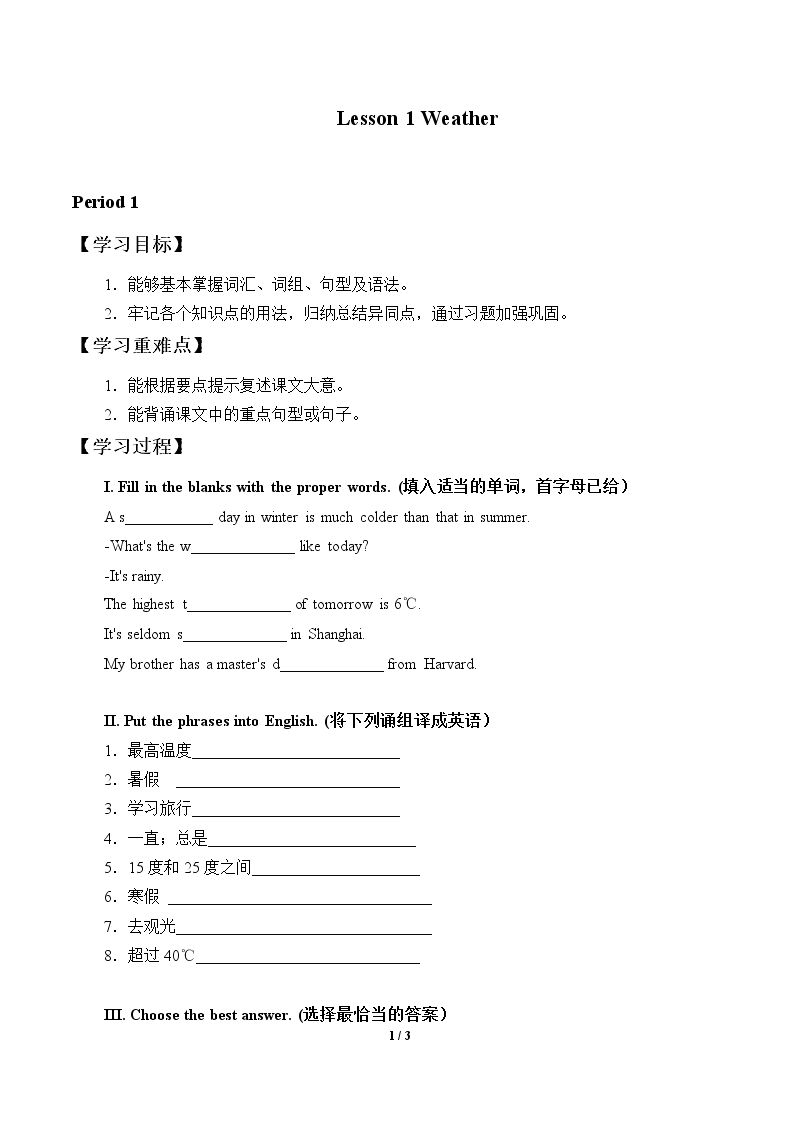 Lesson 1 Weather

Period 1

【学习目标】

1.能够基本掌握词汇、词组、句型及语法。

2.牢记各个知识点的用法，归纳总结异同点，通过习题加强巩固。

【学习重难点】

1.能根据要点提示复述课文大意。

2.能背诵课文中的重点句型或句子。

【学习过程】

I. Fill in the blanks with the proper words. (填入适当的单词，首字母已给)

A s____ day in winter is much colder than that in summer.

-What's the w____ like today?

-It's rainy.

The highest t____ of tomorrow is 6℃.

It's seldom s____ in Shanghai.

My brother has a master's d____ from Harvard.

II. Put the phrases into English. (将下列诵组译成英语)

1.最高温度____

2.暑假 ____

3.学习旅行____

4.一直；总是____

5.15度和25度之间____

6.寒假 ____

7.去观光____

8.超过40℃____

III. Choose the best answer. (选择最恰当的答案)

1 / 3